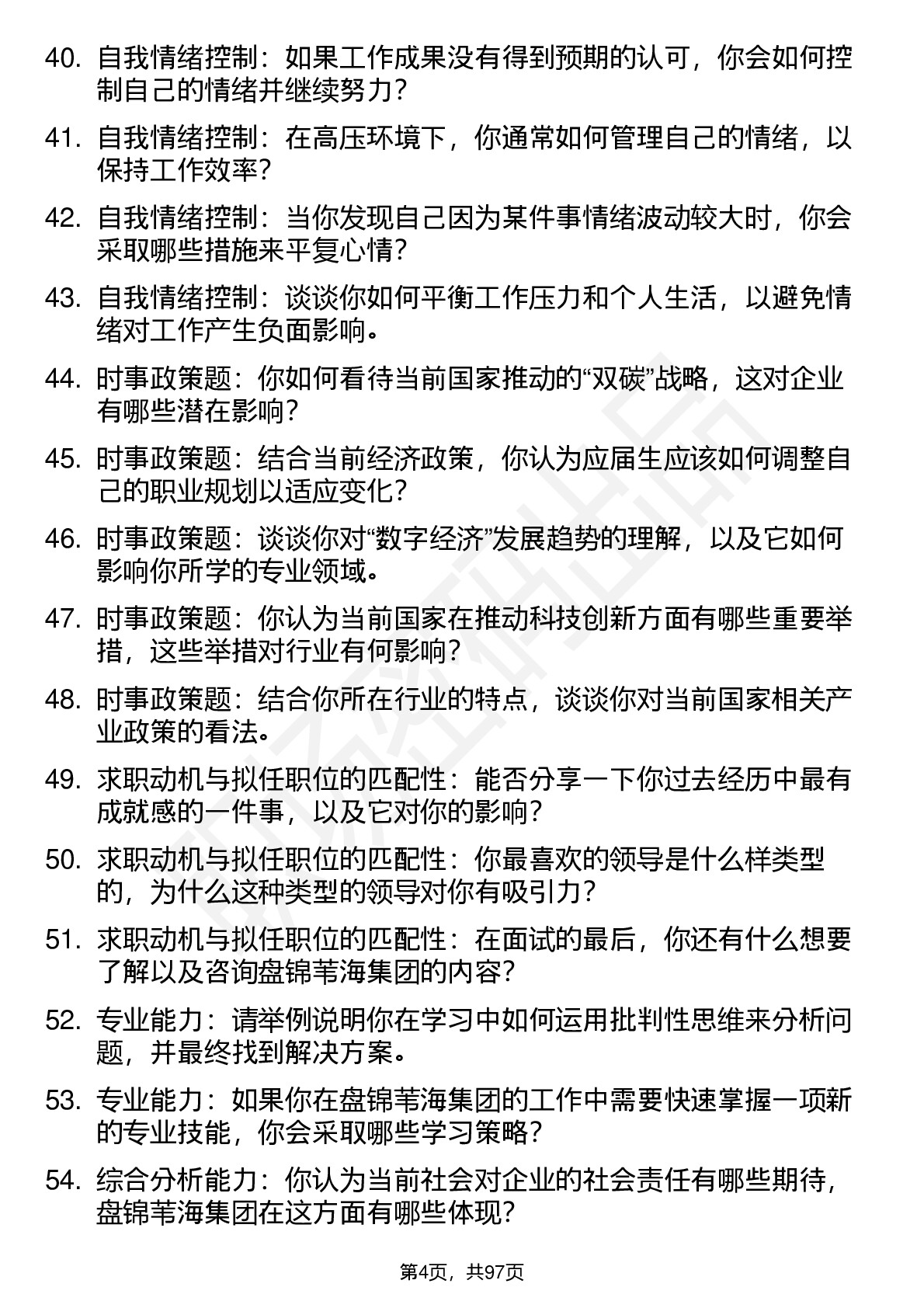 40. 自我情绪控制：如果工作成果没有得到预期的认可，你会如何控制自己的情绪并继续努力？

41. 自我情绪控制：在高压环境下，你通常如何管理自己的情绪，以保持工作效率？

42. 自我情绪控制：当你发现自己因为某件事情绪波动较大时，你会采取哪些措施来平复心情？

43. 自我情绪控制：谈谈你如何平衡工作压力和个人生活，以避免情绪对工作产生负面影响。

44. 时事政策题：你如何看待当前国家推动的“双碳”战略，这对企业有哪些潜在影响？

45. 时事政策题：结合当前经济政策，你认为应届生应该如何调整自己的职业规划以适应变化？

46. 时事政策题：谈谈你对“数字经济”发展趋势的理解，以及它如何影响你所学的专业领域。

47. 时事政策题：你认为当前国家在推动科技创新方面有哪些重要举措，这些举措对行业有何影响？

48. 时事政策题：结合你所在行业的特点，谈谈你对当前国家相关产业政策的看法。

49. 求职动机与拟任职位的匹配性：能否分享一下你过去经历中最有成就感的一件事，以及它对你的影响？

50. 求职动机与拟任职位的匹配性：你最喜欢的领导是什么样类型的，为什么这种类型的领导对你有吸引力？

51. 求职动机与拟任职位的匹配性：在面试的最后，你还有什么想要了解以及咨询盘锦苇海集团的内容？

52. 专业能力：请举例说明你在学习中如何运用批判性思维来分析问题，并最终找到解决方案。

53. 专业能力：如果你在盘锦苇海集团的工作中需要快速掌握一项新的专业技能，你会采取哪些学习策略？

54. 综合分析能力：你认为当前社会对企业的社会责任有哪些期待，盘锦苇海集团在这方面有哪些体现？

第4页，共97页